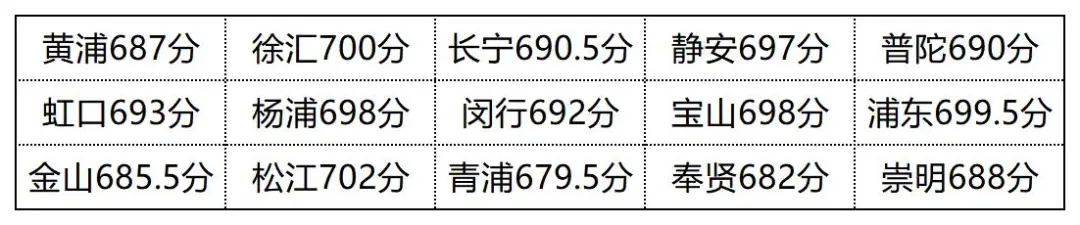 | 黄浦687分 | 徐汇700分 | 长宁690.5分 | 静安697分 | 普陀690分 |
|---|---|---|---|---|
| 虹口693分 | 杨浦698分 | 闵行692分 | 宝山698分 | 浦东699.5分 |
| 金山685.5分 | 松江702分 | 青浦679.5分 | 奉贤682分 | 崇明688分 |